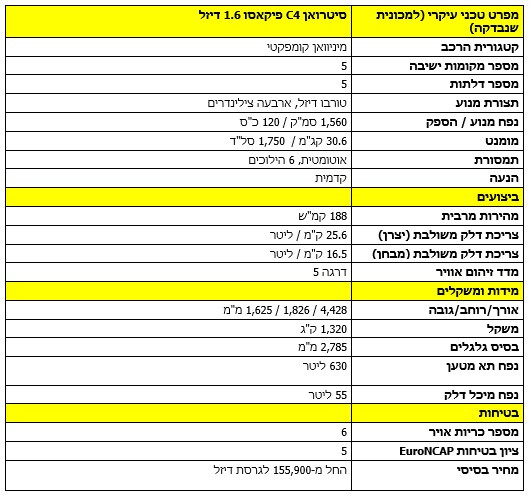 | מפרט טכני עיקרי (למכונית שנבדקה) | סיטרואן C4 פיקאסו 1.6 דיזל |
|---|---|
| קטגורית הרכב | מיניוואן קומפקטי |
| מספר מקומות ישיבה | 5 |
| מספר דלתות | 5 |
| תצורת מנוע | טורבו דיזל, ארבעה צילינדרים |
| נפח מנוע / הספק | 1,560 סמ"ק / 120 כ"ס |
| מומנט | 30.6 קג"מ / 1,750 סל"ד |
| תמסורת | אוטומטית, 6 הילוכים |
| הנעה | קדמית |
| ביצועים | |
| מהירות מרבית | 188 קמ"ש |
| צריכת דלק משולבת (יצרן) | 25.6 ק"מ / ליטר |
| צריכת דלק משולבת (מבחן) | 16.5 ק"מ / ליטר |
| מדד זיהום אוויר | דרגה 5 |
| מידות ומשקלים | |
| אורך/רוחב/גובה | 4,428 / 1,826 / 1,625 מ"מ |
| משקל | 1,320 ק"ג |
| בסיס גלגלים | 2,785 מ"מ |
| נפח תא מטען | 630 ליטר |
| נפח מיכל דלק | 55 ליטר |
| בטיחות | |
| מספר כריות אויר | 6 |
| ציון בטיחות EuroNCAP | 5 |
| מחיר בסיסי | החל מ-155,900 לגרסת דיזל |